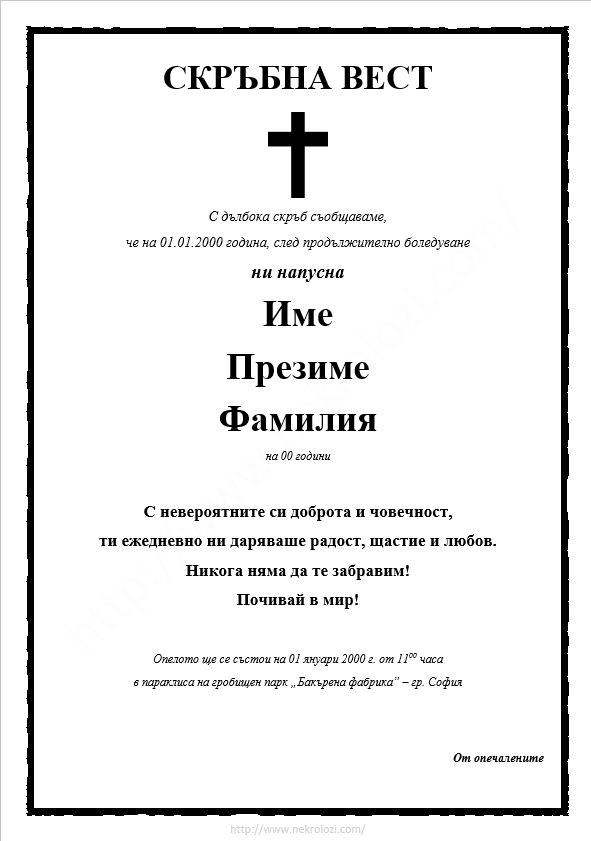 СКРЪБНА ВЕСТ

С дълбока скръб съобщаваме,
че на 01.01.2000 година, след продължително боледуване
ни напусна

Име
Презиме
Фамилия
на 00 години

С невероятните си доброта и човечност,
ти ежедневно ни даряваше радост, щастие и любов.
Никога няма да те забравим!
Почивай в мир!

Опелото ще се състои на 01 януари 2000 г. от $11^{00}$ часа
в параклиса на гробищен парк „Бакърена фабрика" – гр. София

От опечалените

http://www.nekrolozi.com/